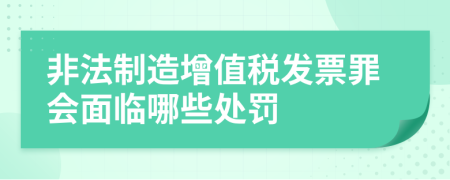 非法制造增值税发票罪会面临哪些处罚